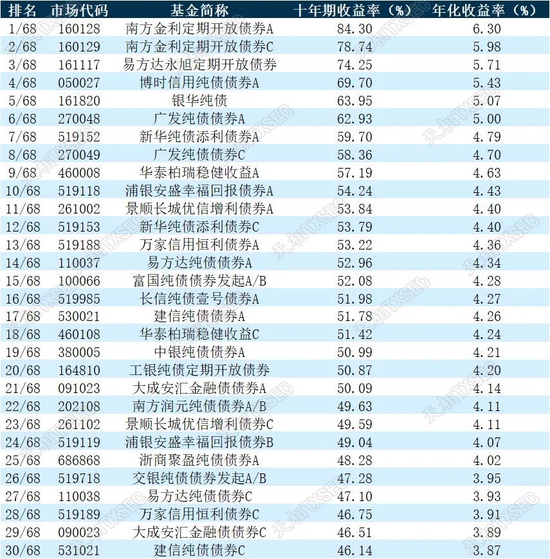 | 排名 | 市场代码 | 基金简称 | 十年期收益率（%） | 年化收益率（%） |
|---|---|---|---|---|
| 1/68 | 160128 | 南方金利定期开放债券A | 84.30 | 6.30 |
| 2/68 | 160129 | 南方金利定期开放债券C | 78.74 | 5.98 |
| 3/68 | 161117 | 易方达永旭定期开放债券 | 74.25 | 5.71 |
| 4/68 | 050027 | 博时信用纯债债券A | 69.70 | 5.43 |
| 5/68 | 161820 | 银华纯债 | 63.95 | 5.07 |
| 6/68 | 270048 | 广发纯债债券A | 62.93 | 5.00 |
| 7/68 | 519152 | 新华纯债添利债券A | 59.70 | 4.79 |
| 8/68 | 270049 | 广发纯债债券C | 58.36 | 4.70 |
| 9/68 | 460008 | 华泰柏瑞稳健收益A | 57.19 | 4.63 |
| 10/68 | 519118 | 浦银安盛幸福回报债券A | 54.24 | 4.43 |
| 11/68 | 261002 | 景顺长城优信增利债券A | 53.84 | 4.40 |
| 12/68 | 519153 | 新华纯债添利债券C | 53.79 | 4.40 |
| 13/68 | 519188 | 万家信用恒利债券A | 53.22 | 4.36 |
| 14/68 | 110037 | 易方达纯债债券A | 52.96 | 4.34 |
| 15/68 | 100066 | 富国纯债债券发起A/B | 52.08 | 4.28 |
| 16/68 | 519985 | 长信纯债壹号债券A | 51.98 | 4.27 |
| 17/68 | 530021 | 建信纯债债券A | 51.78 | 4.26 |
| 18/68 | 460108 | 华泰柏瑞稳健收益C | 51.42 | 4.24 |
| 19/68 | 380005 | 中银纯债债券A | 50.99 | 4.21 |
| 20/68 | 164810 | 工银纯债定期开放债券 | 50.87 | 4.20 |
| 21/68 | 091023 | 大成安汇金融债债券A | 50.09 | 4.14 |
| 22/68 | 202108 | 南方润元纯债债券A/B | 49.63 | 4.11 |
| 23/68 | 261102 | 景顺长城优信增利债券C | 49.59 | 4.11 |
| 24/68 | 519119 | 浦银安盛幸福回报债券B | 49.04 | 4.07 |
| 25/68 | 686868 | 浙商聚盈纯债债券A | 48.28 | 4.02 |
| 26/68 | 519718 | 交银纯债债券发起A/B | 47.28 | 3.95 |
| 27/68 | 110038 | 易方达纯债债券C | 47.10 | 3.93 |
| 28/68 | 519189 | 万家信用恒利债券C | 46.75 | 3.91 |
| 29/68 | 090023 | 大成安汇金融债债券C | 46.51 | 3.89 |
| 30/68 | 531021 | 建信纯债债券C | 46.14 | 3.87 |

天相TXSEC